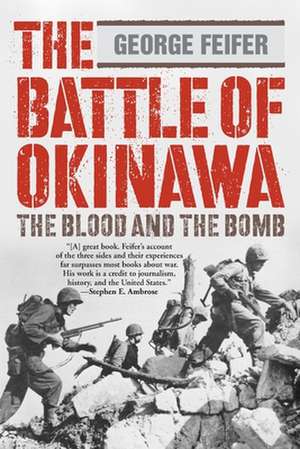 THE

GEORGE FEIFER

BATTLE OF OKINAWA

THE BLOOD AND THE BOMB

"[A] great book. Feifer's account of the three sides and their experiences far surpasses most books about war. His work is a credit to journalism, history, and the United States."
—Stephen E. Ambrose